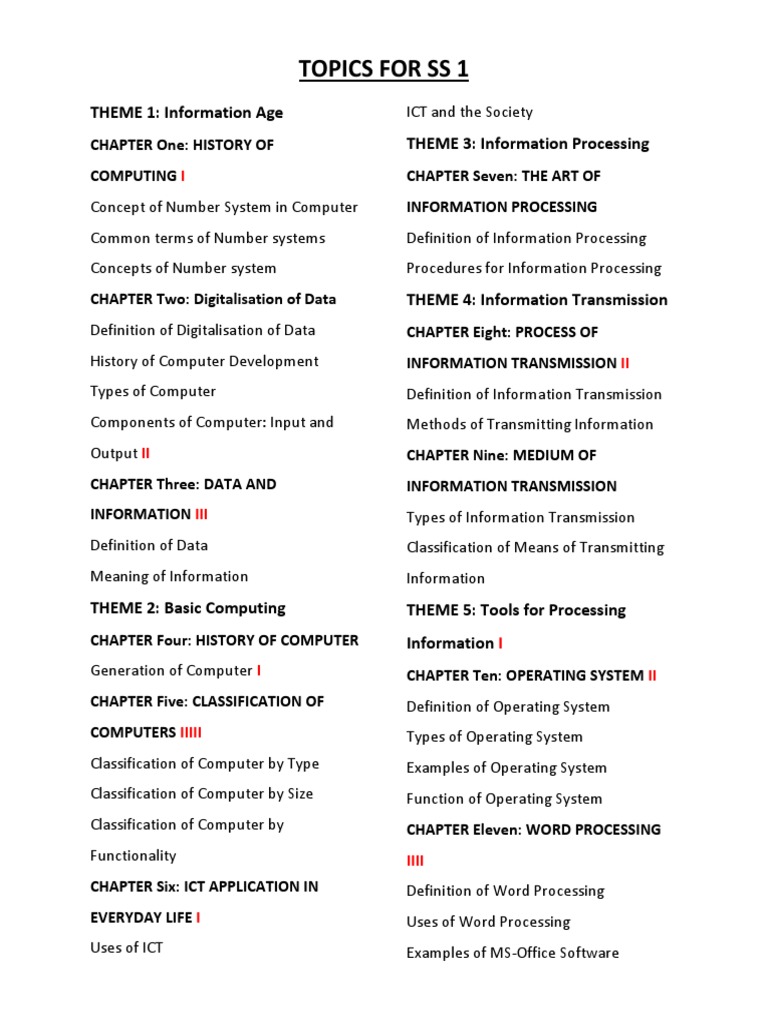 TOPICS FOR SS 1

THEME 1: Information Age

CHAPTER One: HISTORY OF COMPUTING I

Concept of Number System in Computer

Common terms of Number systems

Concepts of Number system

CHAPTER Two: Digitalisation of Data

Definition of Digitalisation of Data

History of Computer Development

Types of Computer

Components of Computer: Input and Output II

CHAPTER Three: DATA AND INFORMATION III

Definition of Data

Meaning of Information

THEME 2: Basic Computing

CHAPTER Four: HISTORY OF COMPUTER

Generation of Computer I

CHAPTER Five: CLASSIFICATION OF COMPUTERS IIIII

Classification of Computer by Type

Classification of Computer by Size

Classification of Computer by Functionality

CHAPTER Six: ICT APPLICATION IN EVERYDAY LIFE I

Uses of ICT

ICT and the Society

THEME 3: Information Processing

CHAPTER Seven: THE ART OF INFORMATION PROCESSING

Definition of Information Processing

Procedures for Information Processing

THEME 4: Information Transmission

CHAPTER Eight: PROCESS OF INFORMATION TRANSMISSION II

Definition of Information Transmission

Methods of Transmitting Information

CHAPTER Nine: MEDIUM OF INFORMATION TRANSMISSION

Types of Information Transmission

Classification of Means of Transmitting Information

THEME 5: Tools for Processing Information I

CHAPTER Ten: OPERATING SYSTEM II

Definition of Operating System

Types of Operating System

Examples of Operating System

Function of Operating System

CHAPTER Eleven: WORD PROCESSING IIII

Definition of Word Processing

Uses of Word Processing

Examples of MS-Office Software